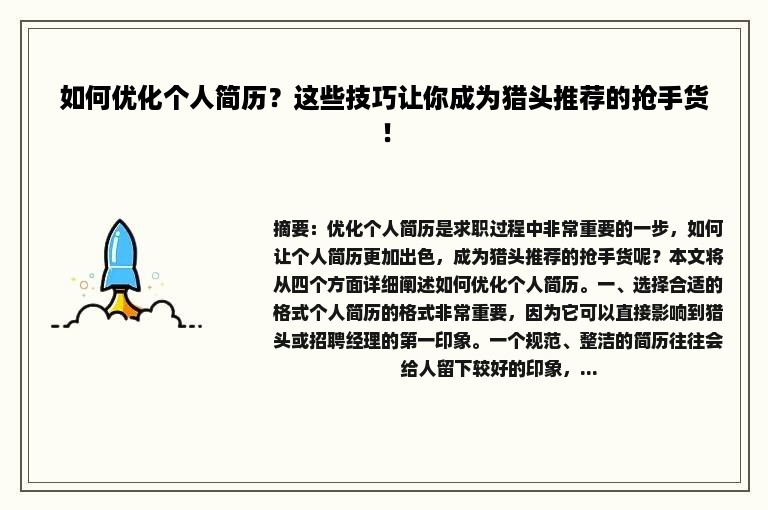 如何优化个人简历？这些技巧让你成为猎头推荐的抢手货！

摘要：优化个人简历是求职过程中非常重要的一步，如何让个人简历更加出色，成为猎头推荐的抢手货呢？本文将从四个方面详细阐述如何优化个人简历。一、选择合适的格式个人简历的格式非常重要，因为它可以直接影响到猎头或招聘经理的第一印象。一个规范、整洁的简历往往会给人留下较好的印象，...